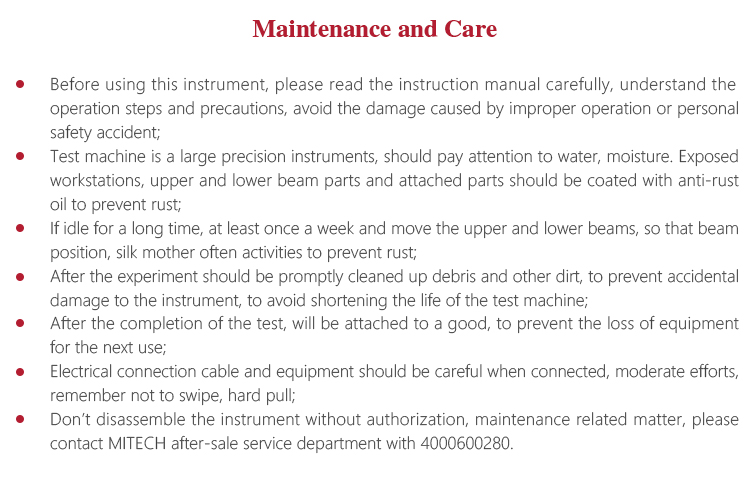 Maintenance and Care

• Before using this instrument, please read the instruction manual carefully, understand the operation steps and precautions, avoid the damage caused by improper operation or personal safety accident;
• Test machine is a large precision instruments, should pay attention to water, moisture. Exposed workstations, upper and lower beam parts and attached parts should be coated with anti-rust oil to prevent rust;
• If idle for a long time, at least once a week and move the upper and lower beams, so that beam position, silk mother often activities to prevent rust;
• After the experiment should be promptly cleaned up debris and other dirt, to prevent accidental damage to the instrument, to avoid shortening the life of the test machine;
• After the completion of the test, will be attached to a good, to prevent the loss of equipment for the next use;
• Electrical connection cable and equipment should be careful when connected, moderate efforts, remember not to swipe, hard pull;
• Don't disassemble the instrument without authorization, maintenance related matter, please contact MITECH after-sale service department with 4000600280.